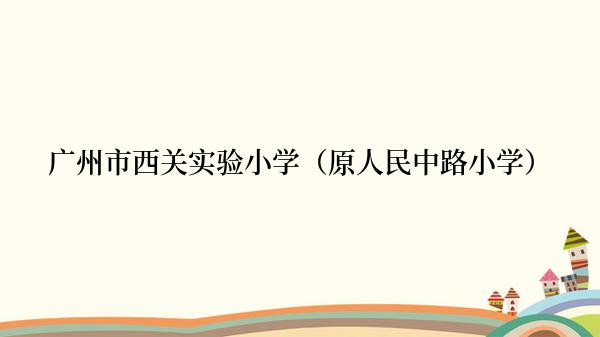 广州市西关实验小学（原人民中路小学）